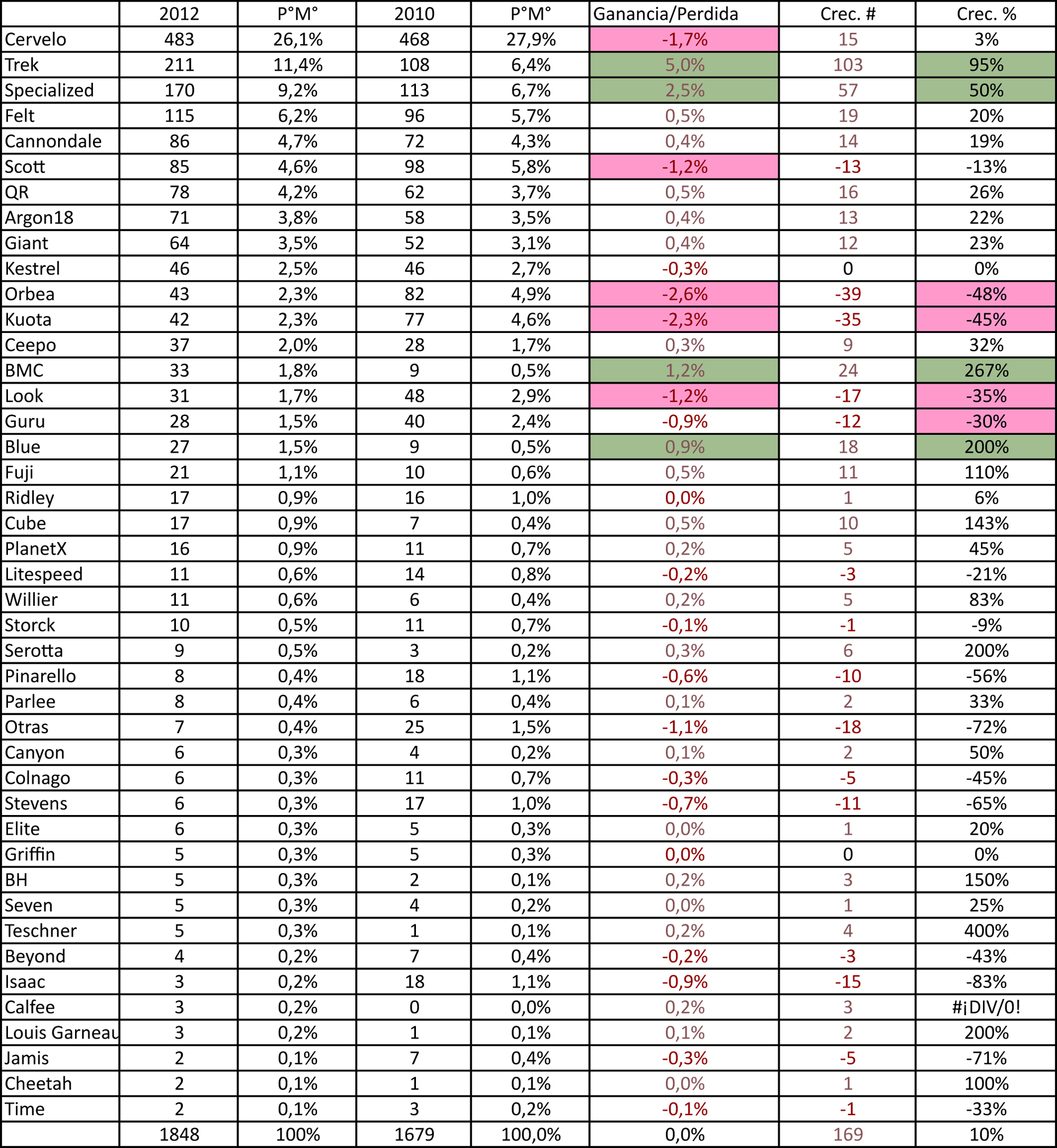 | | 2012 | P°M° | 2010 | P°M° | Ganancia/Perdida | Crec. # | Crec. % |
|---|---|---|---|---|---|---|---|
| Cervelo | 483 | 26,1% | 468 | 27,9% | -1,7% | 15 | 3% |
| Trek | 211 | 11,4% | 108 | 6,4% | 5,0% | 103 | 95% |
| Specialized | 170 | 9,2% | 113 | 6,7% | 2,5% | 57 | 50% |
| Felt | 115 | 6,2% | 96 | 5,7% | 0,5% | 19 | 20% |
| Cannondale | 86 | 4,7% | 72 | 4,3% | 0,4% | 14 | 19% |
| Scott | 85 | 4,6% | 98 | 5,8% | -1,2% | -13 | -13% |
| QR | 78 | 4,2% | 62 | 3,7% | 0,5% | 16 | 26% |
| Argon18 | 71 | 3,8% | 58 | 3,5% | 0,4% | 13 | 22% |
| Giant | 64 | 3,5% | 52 | 3,1% | 0,4% | 12 | 23% |
| Kestrel | 46 | 2,5% | 46 | 2,7% | -0,3% | 0 | 0% |
| Orbea | 43 | 2,3% | 82 | 4,9% | -2,6% | -39 | -48% |
| Kuota | 42 | 2,3% | 77 | 4,6% | -2,3% | -35 | -45% |
| Ceepo | 37 | 2,0% | 28 | 1,7% | 0,3% | 9 | 32% |
| BMC | 33 | 1,8% | 9 | 0,5% | 1,2% | 24 | 267% |
| Look | 31 | 1,7% | 48 | 2,9% | -1,2% | -17 | -35% |
| Guru | 28 | 1,5% | 40 | 2,4% | -0,9% | -12 | -30% |
| Blue | 27 | 1,5% | 9 | 0,5% | 0,9% | 18 | 200% |
| Fuji | 21 | 1,1% | 10 | 0,6% | 0,5% | 11 | 110% |
| Ridley | 17 | 0,9% | 16 | 1,0% | 0,0% | 1 | 6% |
| Cube | 17 | 0,9% | 7 | 0,4% | 0,5% | 10 | 143% |
| PlanetX | 16 | 0,9% | 11 | 0,7% | 0,2% | 5 | 45% |
| Litespeed | 11 | 0,6% | 14 | 0,8% | -0,2% | -3 | -21% |
| Willier | 11 | 0,6% | 6 | 0,4% | 0,2% | 5 | 83% |
| Storck | 10 | 0,5% | 11 | 0,7% | -0,1% | -1 | -9% |
| Serotta | 9 | 0,5% | 3 | 0,2% | 0,3% | 6 | 200% |
| Pinarello | 8 | 0,4% | 18 | 1,1% | -0,6% | -10 | -56% |
| Parlee | 8 | 0,4% | 6 | 0,4% | 0,1% | 2 | 33% |
| Otras | 7 | 0,4% | 25 | 1,5% | -1,1% | -18 | -72% |
| Canyon | 6 | 0,3% | 4 | 0,2% | 0,1% | 2 | 50% |
| Colnago | 6 | 0,3% | 11 | 0,7% | -0,3% | -5 | -45% |
| Stevens | 6 | 0,3% | 17 | 1,0% | -0,7% | -11 | -65% |
| Elite | 6 | 0,3% | 5 | 0,3% | 0,0% | 1 | 20% |
| Griffin | 5 | 0,3% | 5 | 0,3% | 0,0% | 0 | 0% |
| BH | 5 | 0,3% | 2 | 0,1% | 0,2% | 3 | 150% |
| Seven | 5 | 0,3% | 4 | 0,2% | 0,0% | 1 | 25% |
| Teschner | 5 | 0,3% | 1 | 0,1% | 0,2% | 4 | 400% |
| Beyond | 4 | 0,2% | 7 | 0,4% | -0,2% | -3 | -43% |
| Isaac | 3 | 0,2% | 18 | 1,1% | -0,9% | -15 | -83% |
| Calfee | 3 | 0,2% | 0 | 0,0% | 0,2% | 3 | #¡DIV/0! |
| Louis Garneau | 3 | 0,2% | 1 | 0,1% | 0,1% | 2 | 200% |
| Jamis | 2 | 0,1% | 7 | 0,4% | -0,3% | -5 | -71% |
| Cheetah | 2 | 0,1% | 1 | 0,1% | 0,0% | 1 | 100% |
| Time | 2 | 0,1% | 3 | 0,2% | -0,1% | -1 | -33% |
| | 1848 | 100% | 1679 | 100,0% | 0,0% | 169 | 10% |